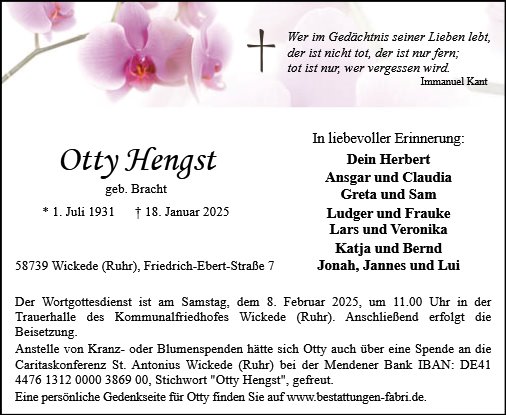 Wer im Gedächtnis seiner Lieben lebt,
der ist nicht tot, der ist nur fern;
tot ist nur, wer vergessen wird.
Immanuel Kant

Otty Hengst
geb. Bracht
* 1. Juli 1931 † 18. Januar 2025

58739 Wickede (Ruhr), Friedrich-Ebert-Straße 7

In liebevoller Erinnerung:
Dein Herbert
Ansgar und Claudia
Greta und Sam
Ludger und Frauke
Lars und Veronika
Katja und Bernd
Jonah, Jannes und Lui

Der Wortgottesdienst ist am Samstag, dem 8. Februar 2025, um 11.00 Uhr in der Trauerhalle des Kommunalfriedhofes Wickede (Ruhr). Anschließend erfolgt die Beisetzung.
Anstelle von Kranz- oder Blumenspenden hätte sich Otty auch über eine Spende an die Caritaskonferenz St. Antonius Wickede (Ruhr) bei der Mendener Bank IBAN: DE41 4476 1312 0000 3869 00, Stichwort "Otty Hengst", gefreut.
Eine persönliche Gedenkseite für Otty finden Sie auf www.bestattungen-fabri.de.